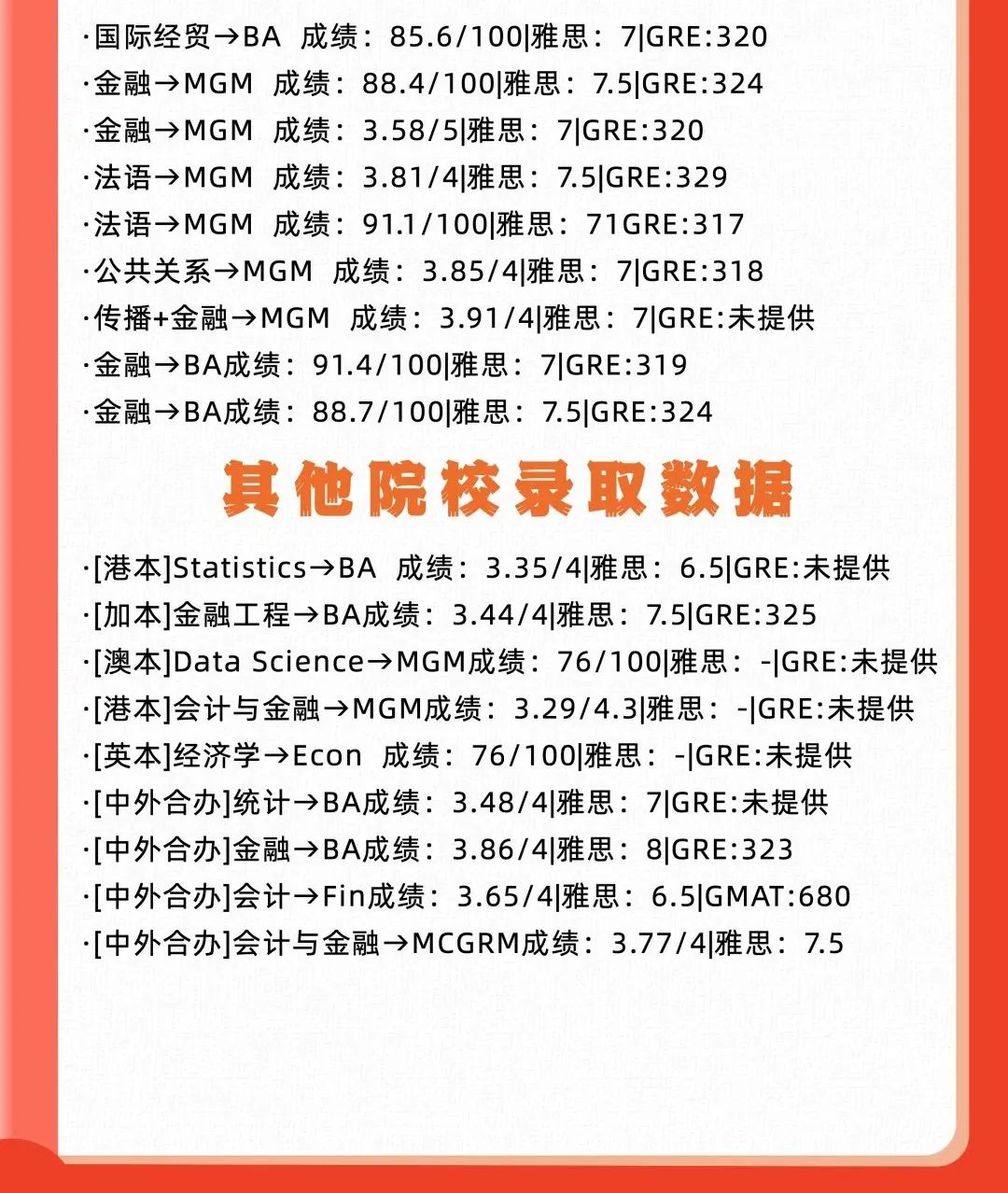 ·国际经贸→BA 成绩：85.6/100|雅思：7|GRE:320
·金融→MGM 成绩：88.4/100|雅思：7.5|GRE:324
·金融→MGM 成绩：3.58/5|雅思：7|GRE:320
·法语→MGM 成绩：3.81/4|雅思：7.5|GRE:329
·法语→MGM 成绩：91.1/100|雅思：71GRE:317
·公共关系→MGM 成绩：3.85/4|雅思：7|GRE:318
·传播+金融→MGM 成绩：3.91/4|雅思：7|GRE:未提供
·金融→BA成绩：91.4/100|雅思：7|GRE:319
·金融→BA成绩：88.7/100|雅思：7.5|GRE:324

其他院校录取数据

·[港本]Statistics→BA 成绩：3.35/4|雅思：6.5|GRE:未提供
·[加本]金融工程→BA成绩：3.44/4|雅思：7.5|GRE:325
·[澳本]Data Science→MGM成绩：76/100|雅思：-|GRE:未提供
·[港本]会计与金融→MGM成绩：3.29/4.3|雅思：-|GRE:未提供
·[英本]经济学→Econ 成绩：76/100|雅思：-|GRE:未提供
·[中外合办]统计→BA成绩：3.48/4|雅思：7|GRE:未提供
·[中外合办]金融→BA成绩：3.86/4|雅思：8|GRE:323
·[中外合办]会计→Fin成绩：3.65/4|雅思：6.5|GMAT:680
·[中外合办]会计与金融→MCGRM成绩：3.77/4|雅思：7.5